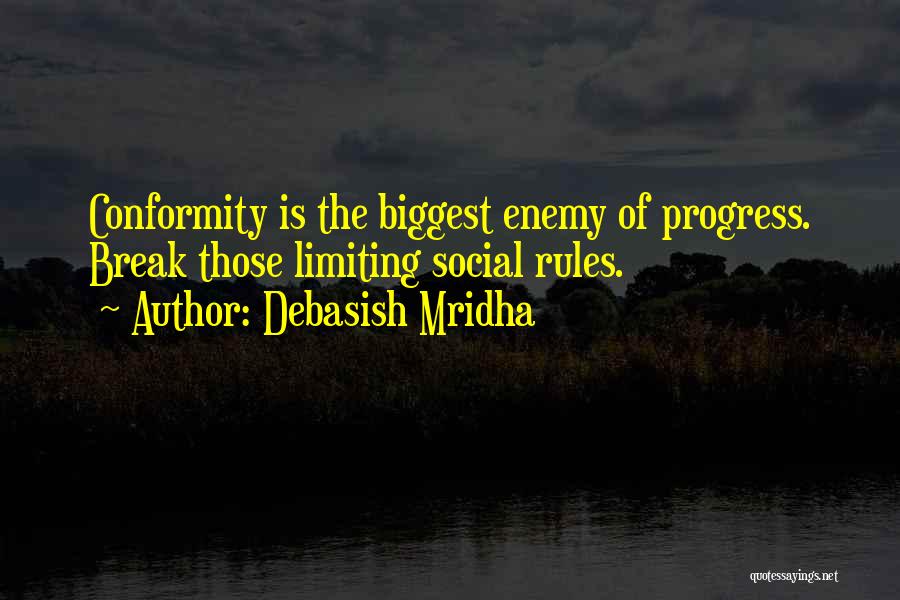 Conformity is the biggest enemy of progress. Break those limiting social rules.
~ Author: Debasish Mridha

quotessayings.net